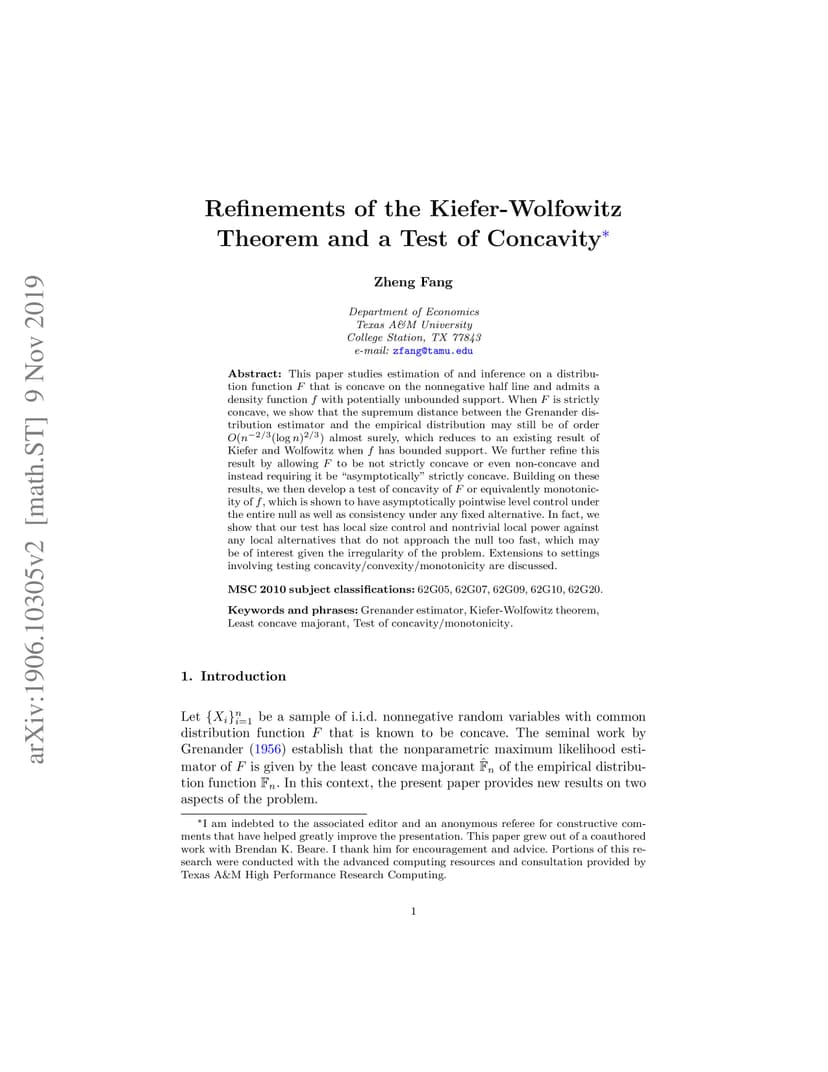 arXiv:1906.10305v2 [math.ST] 9 Nov 2019

Refinements of the Kiefer-Wolfowitz Theorem and a Test of Concavity*

Zheng Fang

Department of Economics
Texas A&M University
College Station, TX 77843
e-mail: zfang@tamu.edu

Abstract: This paper studies estimation of and inference on a distribution function $F$ that is concave on the nonnegative half line and admits a density function $f$ with potentially unbounded support. When $F$ is strictly concave, we show that the supremum distance between the Grenander distribution estimator and the empirical distribution may still be of order $O(n^{-2/3}(\log n)^{2/3})$ almost surely, which reduces to an existing result of Kiefer and Wolfowitz when $f$ has bounded support. We further refine this result by allowing $F$ to be not strictly concave or even non-concave and instead requiring it be "asymptotically" strictly concave. Building on these results, we then develop a test of concavity of $F$ or equivalently monotonicity of $f$, which is shown to have asymptotically pointwise level control under the entire null as well as consistency under any fixed alternative. In fact, we show that our test has local size control and nontrivial local power against any local alternatives that do not approach the null too fast, which may be of interest given the irregularity of the problem. Extensions to settings involving testing concavity/convexity/monotonicity are discussed.

MSC 2010 subject classifications: 62G05, 62G07, 62G09, 62G10, 62G20.

Keywords and phrases: Grenander estimator, Kiefer-Wolfowitz theorem, Least concave majorant, Test of concavity/monotonicity.

1. Introduction

Let $\{X_i\}_{i=1}^n$ be a sample of i.i.d. nonnegative random variables with common distribution function $F$ that is known to be concave. The seminal work by Grenander (1956) establish that the nonparametric maximum likelihood estimator of $F$ is given by the least concave majorant $\hat{\mathbb{F}}_n$ of the empirical distribution function $\mathbb{F}_n$. In this context, the present paper provides new results on two aspects of the problem.

*I am indebted to the associated editor and an anonymous referee for constructive comments that have helped greatly improve the presentation. This paper grew out of a coauthored work with Brendan K. Beare. I thank him for encouragement and advice. Portions of this research were conducted with the advanced computing resources and consultation provided by Texas A&M High Performance Research Computing.

1